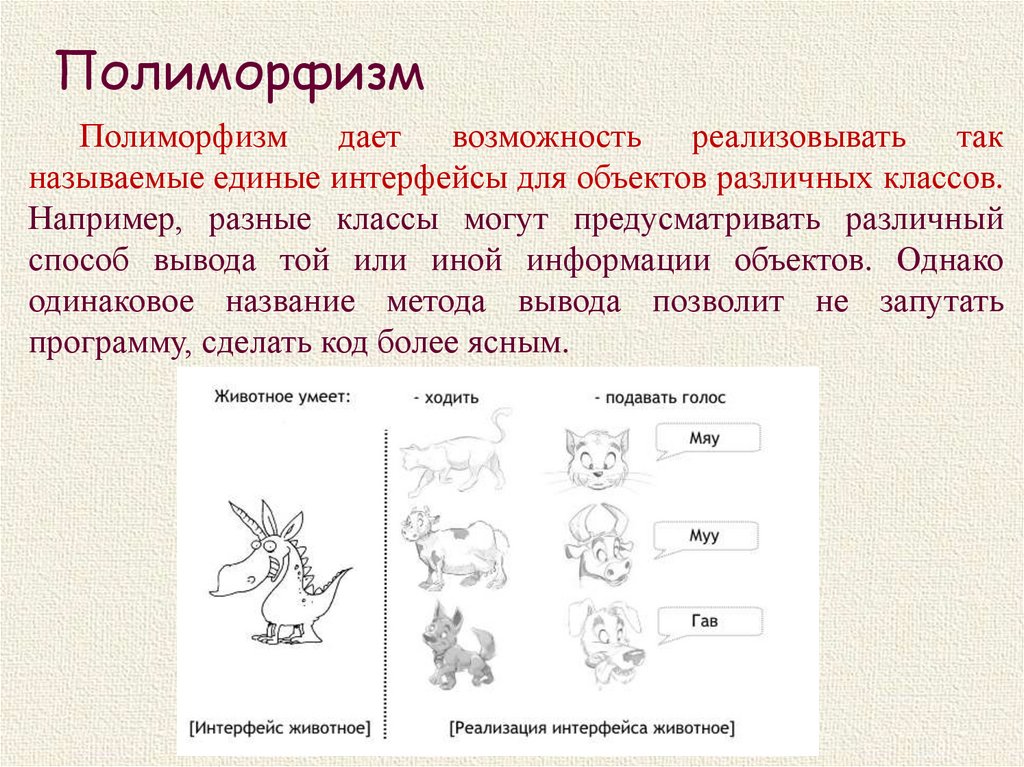 Полиморфизм

Полиморфизм дает возможность реализовывать так называемые единые интерфейсы для объектов различных классов. Например, разные классы могут предусматривать различный способ вывода той или иной информации объектов. Однако одинаковое название метода вывода позволит не запутать программу, сделать код более ясным.

Животное умеет:

- ходить

- подавать голос

Мяу

Муу

Гав

[Интерфейс животное]

[Реализация интерфейса животное]